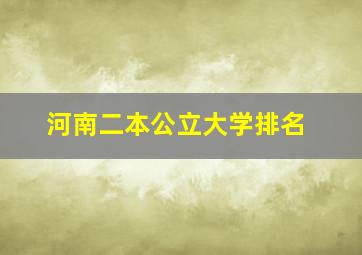 河南二本公立大学排名